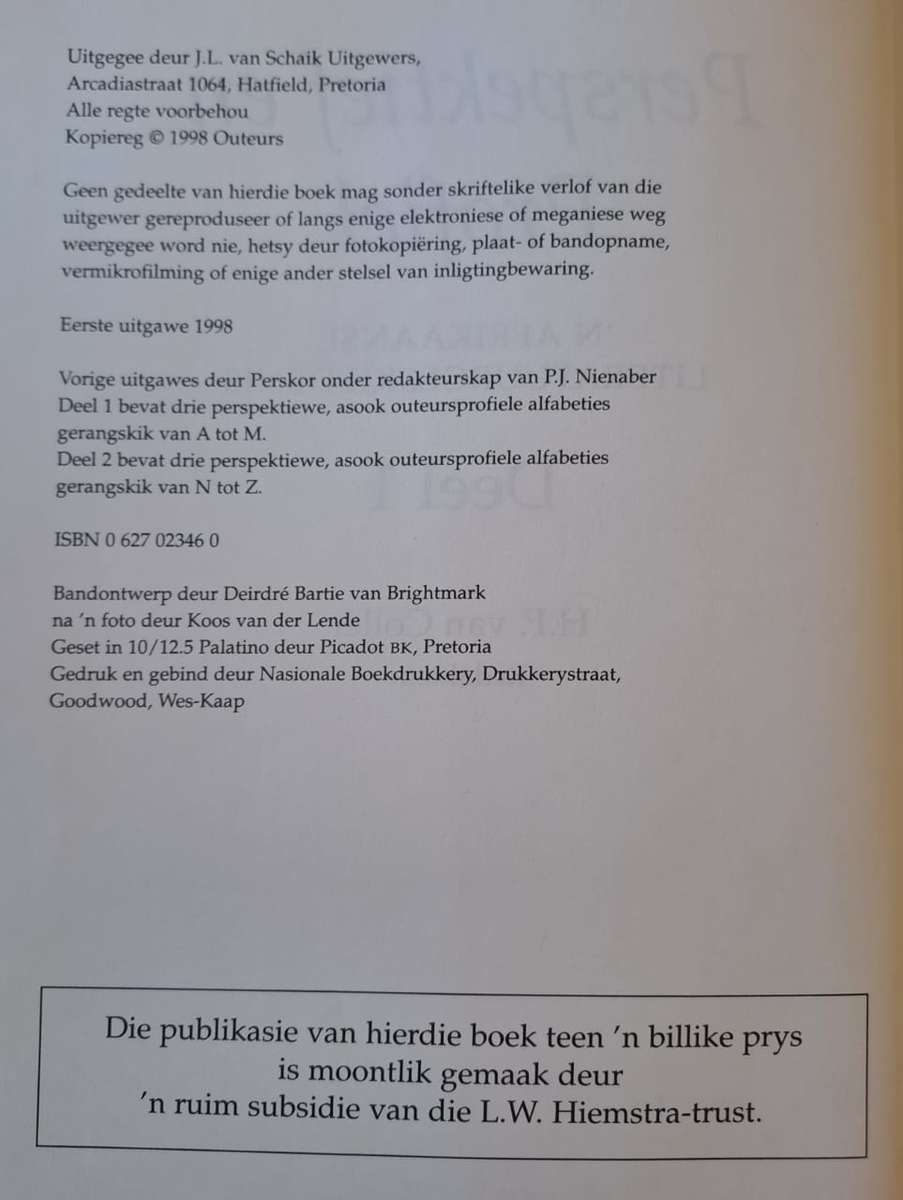 Uitgegee deur J.L. van Schaik Uitgewers,
Arcadiastraat 1064, Hatfield, Pretoria
Alle regte voorbehou
Kopiereg © 1998 Outeurs

Geen gedeelte van hierdie boek mag sonder skriftelike verlof van die uitgewer gereproduseer of langs enige elektroniese of meganiese weg weergegee word nie, hetsy deur fotokopiëring, plaat- of bandopname, vermikrofilming of enige ander stelsel van inligtingbewaring.

Eerste uitgawe 1998

Vorige uitgawes deur Perskor onder redakteurskap van P.J. Nienaber
Deel 1 bevat drie perspektiewe, asook outeursprofiele alfabeties gerangskik van A tot M.
Deel 2 bevat drie perspektiewe, asook outeursprofiele alfabeties gerangskik van N tot Z.

ISBN 0 627 02346 0

Bandontwerp deur Deirdré Bartie van Brightmark
na 'n foto deur Koos van der Lende
Geset in 10/12.5 Palatino deur Picadot BK, Pretoria
Gedruk en gebind deur Nasionale Boekdrukkery, Drukkerystraat, Goodwood, Wes-Kaap

Die publikasie van hierdie boek teen 'n billike prys is moontlik gemaak deur 'n ruim subsidie van die L.W. Hiemstra-trust.